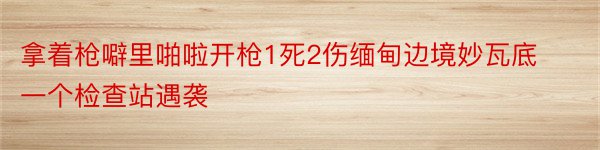 拿着枪噼里啪啦开枪1死2伤缅甸边境妙瓦底一个检查站遇袭